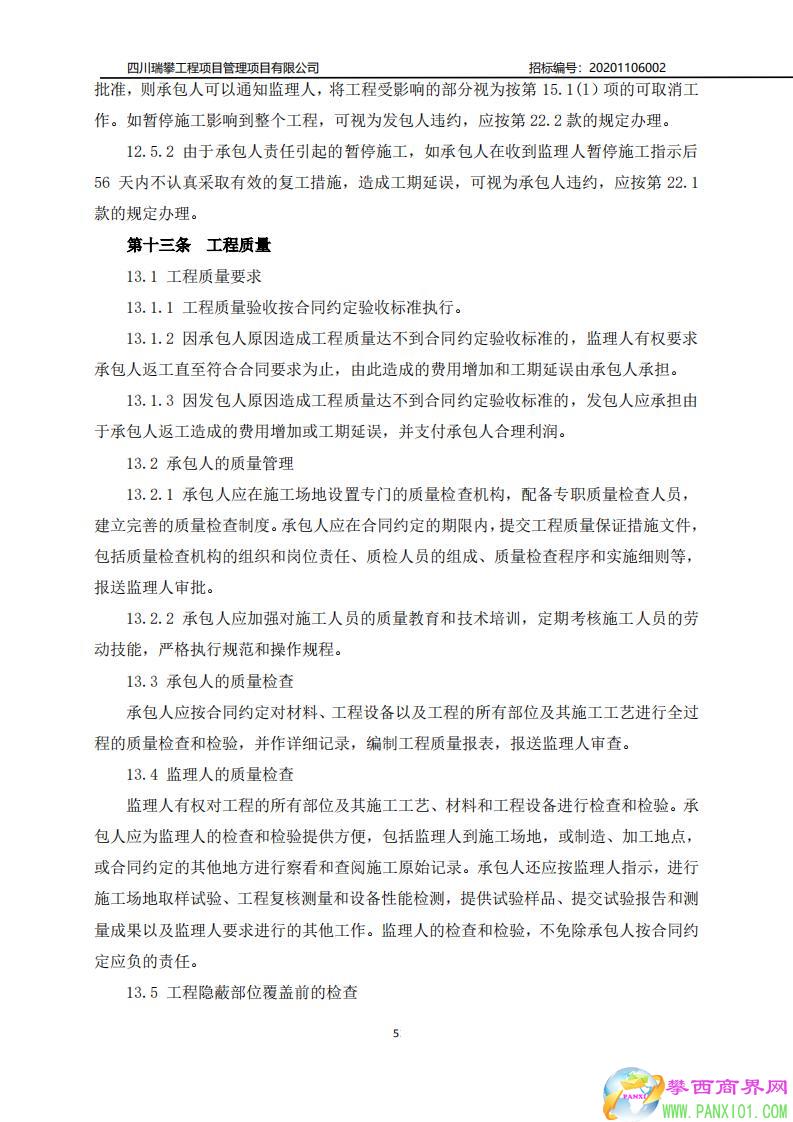 四川瑞攀工程项目管理项目有限公司　　招标编号：20201106002

批准，则承包人可以通知监理人，将工程受影响的部分视为按第 15.1(1) 项的可取消工作。如暂停施工影响到整个工程，可视为发包人违约，应按第 22.2 款的规定办理。

12.5.2 由于承包人责任引起的暂停施工，如承包人在收到监理人暂停施工指示后 56 天内不认真采取有效的复工措施，造成工期延误，可视为承包人违约，应按第 22.1 款的规定办理。

第十三条　工程质量

13.1 工程质量要求

13.1.1 工程质量验收按合同约定验收标准执行。

13.1.2 因承包人原因造成工程质量达不到合同约定验收标准的，监理人有权要求承包人返工直至符合合同要求为止，由此造成的费用增加和工期延误由承包人承担。

13.1.3 因发包人原因造成工程质量达不到合同约定验收标准的，发包人应承担由于承包人返工造成的费用增加或工期延误，并支付承包人合理利润。

13.2 承包人的质量管理

13.2.1 承包人应在施工场地设置专门的质量检查机构，配备专职质量检查人员，建立完善的质量检查制度。承包人应在合同约定的期限内，提交工程质量保证措施文件，包括质量检查机构的组织和岗位责任、质检人员的组成、质量检查程序和实施细则等，报送监理人审批。

13.2.2 承包人应加强对施工人员的质量教育和技术培训，定期考核施工人员的劳动技能，严格执行规范和操作规程。

13.3 承包人的质量检查

承包人应按合同约定对材料、工程设备以及工程的所有部位及其施工工艺进行全过程的质量检查和检验，并作详细记录，编制工程质量报表，报送监理人审查。

13.4 监理人的质量检查

监理人有权对工程的所有部位及其施工工艺、材料和工程设备进行检查和检验。承包人应为监理人的检查和检验提供方便，包括监理人到施工场地，或制造、加工地点，或合同约定的其他地方进行察看和查阅施工原始记录。承包人还应按监理人指示，进行施工场地取样试验、工程复核测量和设备性能检测，提供试验样品、提交试验报告和测量成果以及监理人要求进行的其他工作。监理人的检查和检验，不免除承包人按合同约定应负的责任。

13.5 工程隐蔽部位覆盖前的检查

5

攀西商界网
WWW.PANXI01.COM